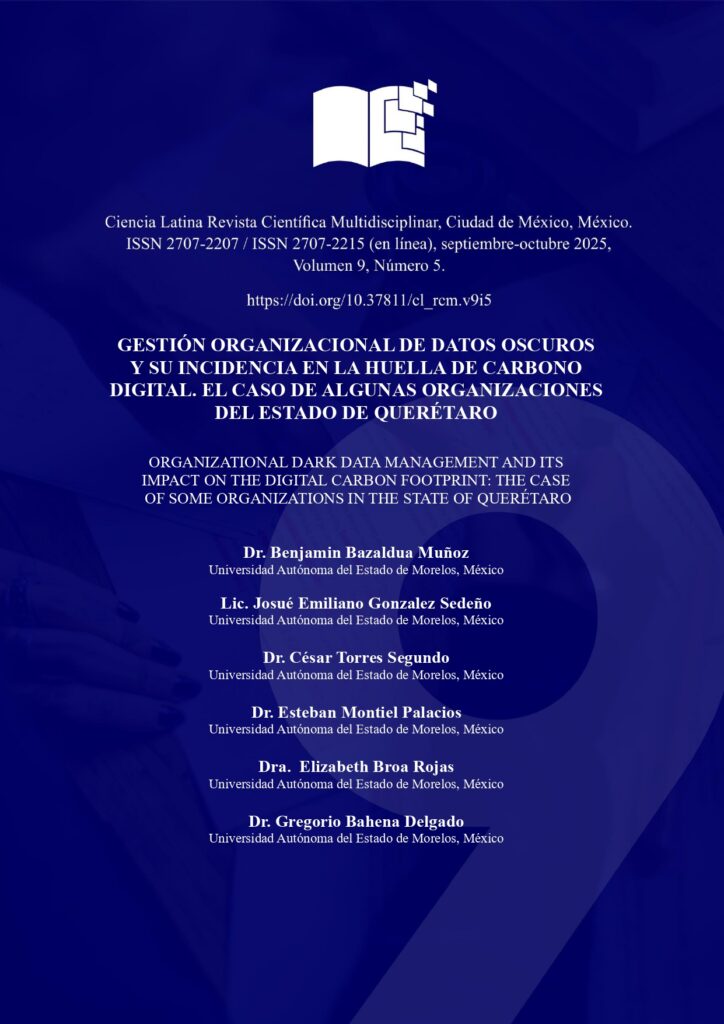 Ciencia Latina Revista Científica Multidisciplinar, Ciudad de México, México. ISSN 2707-2207 / ISSN 2707-2215 (en línea), septiembre-octubre 2025, Volumen 9, Número 5.

https://doi.org/10.37811/cl_rcm.v9i5

GESTIÓN ORGANIZACIONAL DE DATOS OSCUROS Y SU INCIDENCIA EN LA HUELLA DE CARBONO DIGITAL. EL CASO DE ALGUNAS ORGANIZACIONES DEL ESTADO DE QUERÉTARO

ORGANIZATIONAL DARK DATA MANAGEMENT AND ITS IMPACT ON THE DIGITAL CARBON FOOTPRINT: THE CASE OF SOME ORGANIZATIONS IN THE STATE OF QUERÉTARO

Dr. Benjamin Bazaldua Muñoz
Universidad Autónoma del Estado de Morelos, México

Lic. Josué Emiliano Gonzalez Sedeño
Universidad Autónoma del Estado de Morelos, México

Dr. César Torres Segundo
Universidad Autónoma del Estado de Morelos, México

Dr. Esteban Montiel Palacios
Universidad Autónoma del Estado de Morelos, México

Dra. Elizabeth Broa Rojas
Universidad Autónoma del Estado de Morelos, México

Dr. Gregorio Bahena Delgado
Universidad Autónoma del Estado de Morelos, México